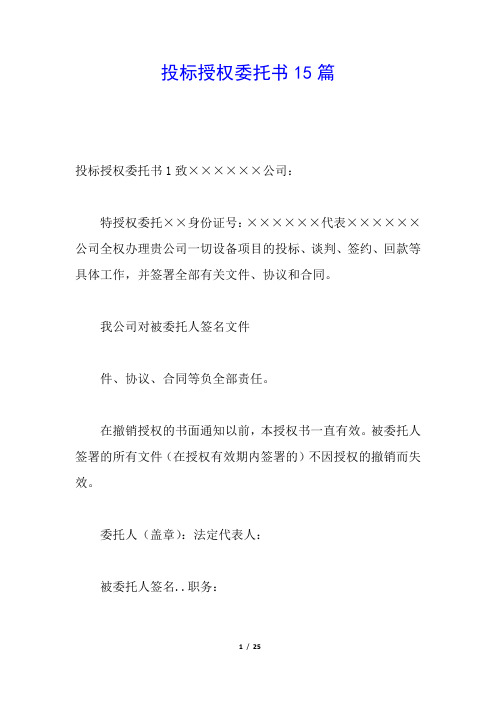 投标授权委托书 15 篇

投标授权委托书 1 致××××××公司：

特授权委托××身份证号：××××××代表××××××公司全权办理贵公司一切设备项目的投标、谈判、签约、回款等具体工作，并签署全部有关文件、协议和合同。

我公司对被委托人签名文件

件、协议、合同等负全部责任。

在撤销授权的书面通知以前，本授权书一直有效。被委托人签署的所有文件（在授权有效期内签署的）不因授权的撤销而失效。

委托人（盖章）：法定代表人：

被委托人签名..职务：

1 / 25